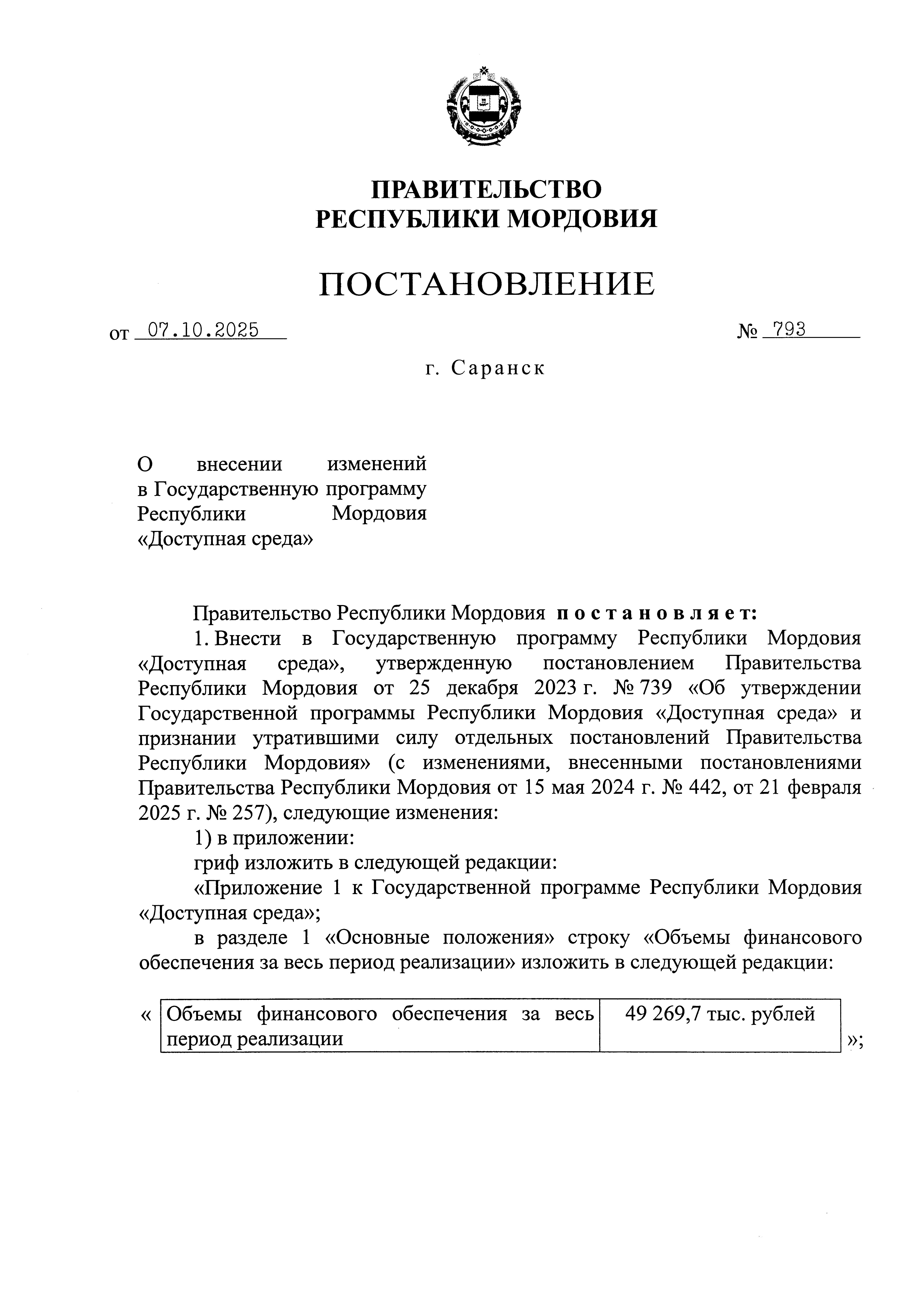 ПРАВИТЕЛЬСТВО
РЕСПУБЛИКИ МОРДОВИЯ

ПОСТАНОВЛЕНИЕ

от 07.10.2025 № 793

г. Саранск

О внесении изменений в Государственную программу Республики Мордовия «Доступная среда»

Правительство Республики Мордовия постановляет:

1. Внести в Государственную программу Республики Мордовия «Доступная среда», утвержденную постановлением Правительства Республики Мордовия от 25 декабря 2023 г. № 739 «Об утверждении Государственной программы Республики Мордовия «Доступная среда» и признании утратившими силу отдельных постановлений Правительства Республики Мордовия» (с изменениями, внесенными постановлениями Правительства Республики Мордовия от 15 мая 2024 г. № 442, от 21 февраля 2025 г. № 257), следующие изменения:

1) в приложении:

гриф изложить в следующей редакции:

«Приложение 1 к Государственной программе Республики Мордовия «Доступная среда»;

в разделе 1 «Основные положения» строку «Объемы финансового обеспечения за весь период реализации» изложить в следующей редакции:

«
| Объемы финансового обеспечения за весь период реализации | 49 269,7 тыс. рублей |
|---|---|
»;